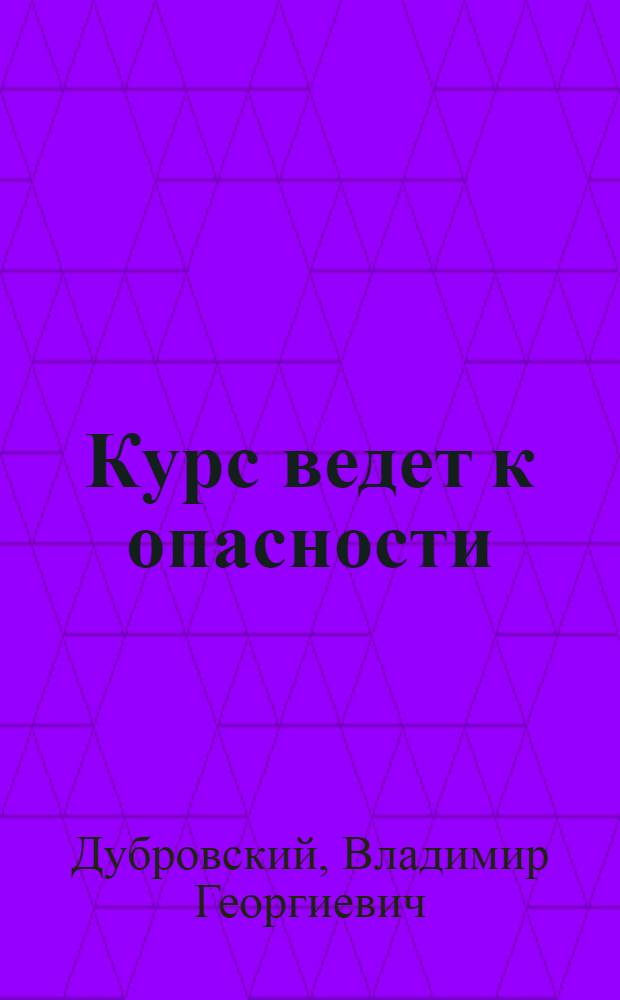 Курс ведет к опасности

Дубровский, Владимир Георгиевич